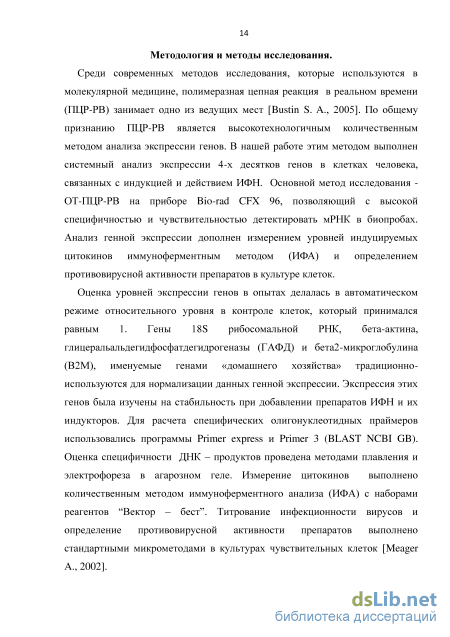 14

Методология и методы исследования.

Среди современных методов исследования, которые используются в молекулярной медицине, полимеразная цепная реакция в реальном времени (ПЦР-РВ) занимает одно из ведущих мест [Bustin S. A., 2005]. По общему признанию ПЦР-РВ является высокотехнологичным количественным методом анализа экспрессии генов. В нашей работе этим методом выполнен системный анализ экспрессии 4-х десятков генов в клетках человека, связанных с индукцией и действием ИФН. Основной метод исследования - ОТ-ПЦР-РВ на приборе Bio-rad CFX 96, позволяющий с высокой специфичностью и чувствительностью детектировать мРНК в биопробах. Анализ генной экспрессии дополнен измерением уровней индуцируемых цитокинов иммуноферментным методом (ИФА) и определением противовирусной активности препаратов в культуре клеток.

Оценка уровней экспрессии генов в опытах делалась в автоматическом режиме относительного уровня в контроле клеток, который принимался равным 1. Гены 18S рибосомальной РНК, бета-актина, глицеральальдегидфосфатдегидрогеназы (ГАФД) и бета2-микроглобулина (B2M), именуемые генами «домашнего хозяйства» традиционно-используются для нормализации данных генной экспрессии. Экспрессия этих генов была изучены на стабильность при добавлении препаратов ИФН и их индукторов. Для расчета специфических олигонуклеотидных праймеров использовались программы Primer express и Primer 3 (BLAST NCBI GB). Оценка специфичности ДНК – продуктов проведена методами плавления и электрофореза в агарозном геле. Измерение цитокинов выполнено количественным методом иммуноферментного анализа (ИФА) с наборами реагентов “Вектор – бест”. Титрование инфекционности вирусов и определение противовирусной активности препаратов выполнено стандартными микрометодами в культурах чувствительных клеток [Meager A., 2002].

dsLib.net
библиотека диссертаций